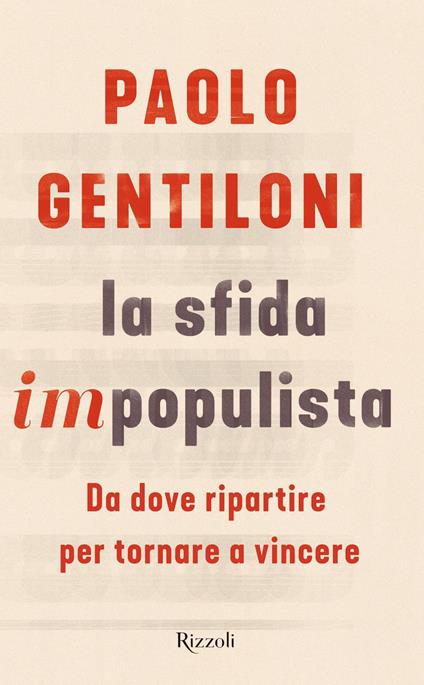 PAOLO
GENTILONI

la sfida
impopulista

Da dove ripartire
per tornare a vincere

Rizzoli